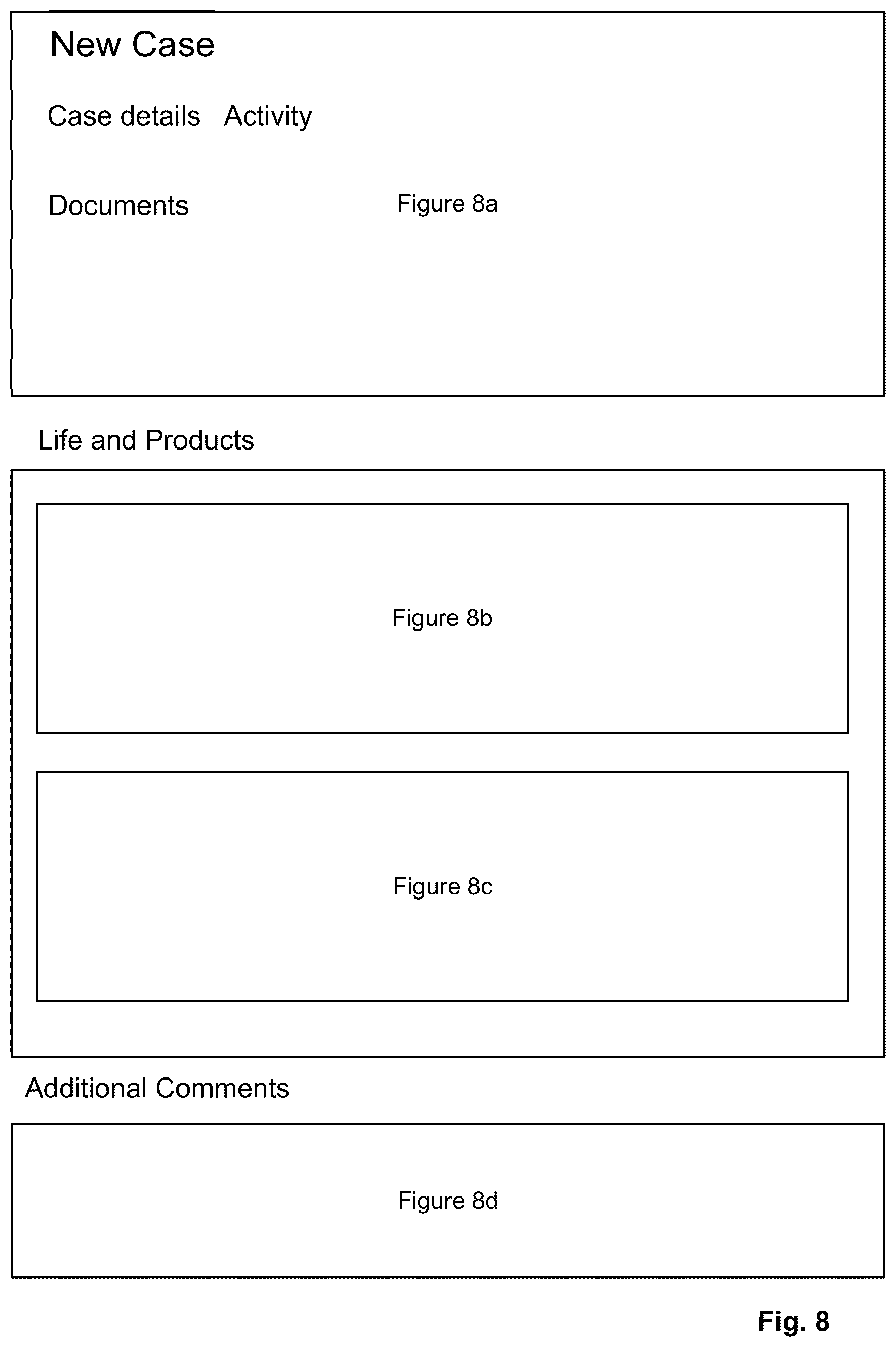 New Case

Case details Activity

Documents

Figure 8a

Life and Products

Figure 8b

Figure 8c

Additional Comments

Figure 8d

Fig. 8